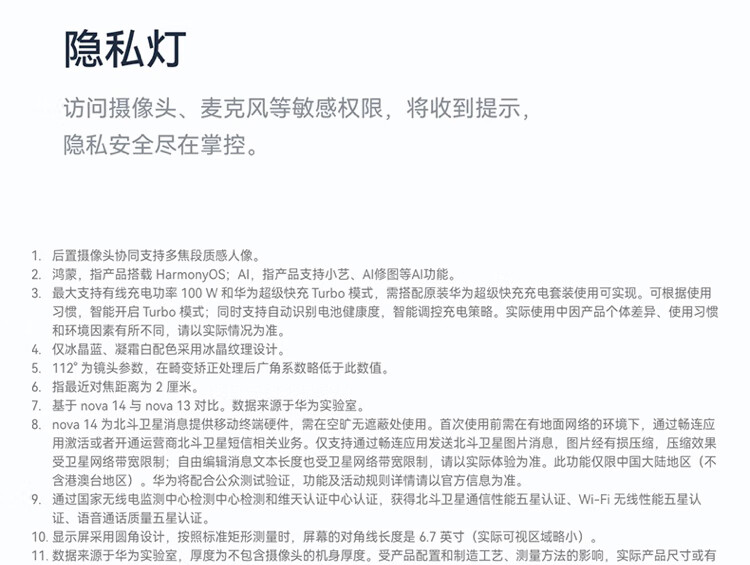 隐私灯

访问摄像头、麦克风等敏感权限，将收到提示，隐私安全尽在掌控。

1. 后置摄像头协同支持多焦段质感人像。
2. 鸿蒙，指产品搭载 HarmonyOS；AI，指产品支持小艺、AI修图等AI功能。
3. 最大支持有线充电功率 100 W 和华为超级快充 Turbo 模式，需搭配原装华为超级快充充电套装使用可实现。可根据使用习惯，智能开启 Turbo 模式；同时支持自动识别电池健康度，智能调控充电策略。实际使用中因产品个体差异、使用习惯和环境因素有所不同，请以实际情况为准。
4. 仅冰晶蓝、凝霜白配色采用冰晶纹理设计。
5. 112° 为镜头参数，在畸变矫正处理后广角系数略低于此数值。
6. 指最近对焦距离为 2 厘米。
7. 基于 nova 14 与 nova 13 对比。数据来源于华为实验室。
8. nova 14 为北斗卫星消息提供移动终端硬件，需在空旷无遮蔽处使用。首次使用前需在有地面网络的环境下，通过畅连应用激活或者开通运营商北斗卫星短信相关业务。仅支持通过畅连应用发送北斗卫星图片消息，图片经有损压缩，压缩效果受卫星网络带宽限制；自由编辑消息文本长度也受卫星网络带宽限制，请以实际体验为准。此功能仅限中国大陆地区（不含港澳台地区）。华为将配合公众测试验证，功能及活动规则详情请以官方信息为准。
9. 通过国家无线电监测中心检测中心检测和维天认证中心认证，获得北斗卫星通信性能五星认证、Wi-Fi 无线性能五星认证、语音通话质量五星认证。
10. 显示屏采用圆角设计，按照标准矩形测量时，屏幕的对角线长度是 6.7 英寸（实际可视区域略小）。
11. 数据来源于华为实验室，厚度为不包含摄像头的机身厚度。受产品配置和制造工艺、测量方法的影响，实际产品尺寸或有